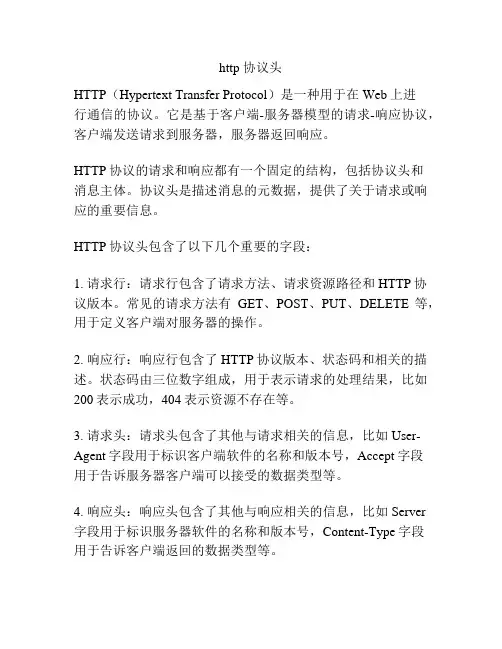 http 协议头

HTTP（Hypertext Transfer Protocol）是一种用于在 Web 上进行通信的协议。它是基于客户端-服务器模型的请求-响应协议，客户端发送请求到服务器，服务器返回响应。

HTTP 协议的请求和响应都有一个固定的结构，包括协议头和消息主体。协议头是描述消息的元数据，提供了关于请求或响应的重要信息。

HTTP 协议头包含了以下几个重要的字段：

1. 请求行：请求行包含了请求方法、请求资源路径和 HTTP 协议版本。常见的请求方法有 GET、POST、PUT、DELETE 等，用于定义客户端对服务器的操作。

2. 响应行：响应行包含了 HTTP 协议版本、状态码和相关的描述。状态码由三位数字组成，用于表示请求的处理结果，比如 200 表示成功，404 表示资源不存在等。

3. 请求头：请求头包含了其他与请求相关的信息，比如 User-Agent 字段用于标识客户端软件的名称和版本号，Accept 字段用于告诉服务器客户端可以接受的数据类型等。

4. 响应头：响应头包含了其他与响应相关的信息，比如 Server 字段用于标识服务器软件的名称和版本号，Content-Type 字段用于告诉客户端返回的数据类型等。